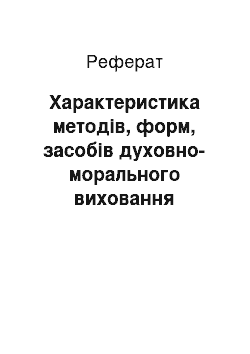 Реферат

Характеристика методів, форм, засобів духовно-морального виховання